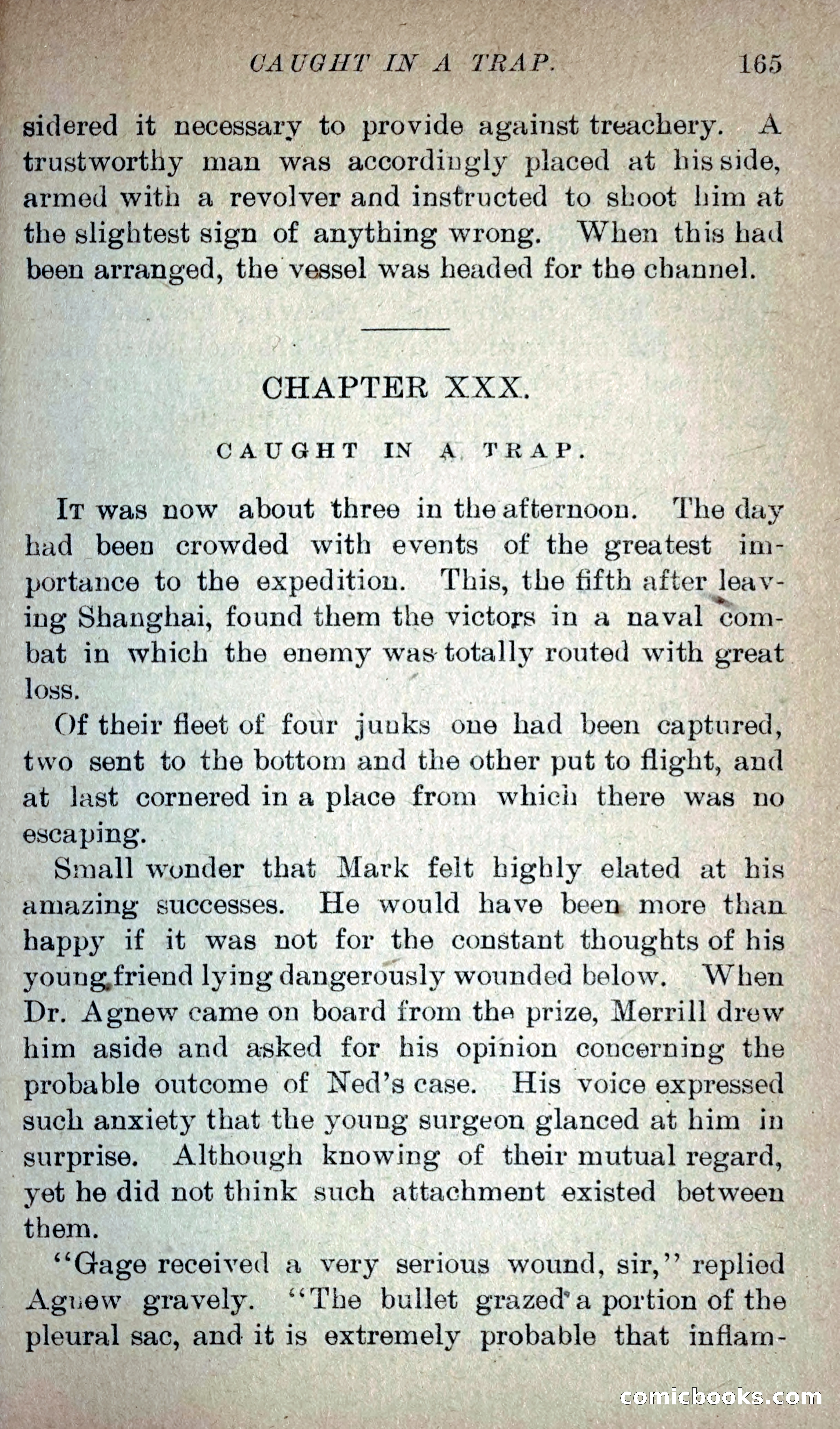 CAUGHT IN A TRAP. 165

sidered it necessary to provide against treachery. A trustworthy man was accordingly placed at his side, armed with a revolver and instructed to shoot him at the slightest sign of anything wrong. When this had been arranged, the vessel was headed for the channel.

CHAPTER XXX.

CAUGHT IN A TRAP.

It was now about three in the afternoon. The day had been crowded with events of the greatest importance to the expedition. This, the fifth after leaving Shanghai, found them the victors in a naval combat in which the enemy was totally routed with great loss.

Of their fleet of four junks one had been captured, two sent to the bottom and the other put to flight, and at last cornered in a place from which there was no escaping.

Small wonder that Mark felt highly elated at his amazing successes. He would have been more than happy if it was not for the constant thoughts of his young friend lying dangerously wounded below. When Dr. Agnew came on board from the prize, Merrill drew him aside and asked for his opinion concerning the probable outcome of Ned's case. His voice expressed such anxiety that the young surgeon glanced at him in surprise. Although knowing of their mutual regard, yet he did not think such attachment existed between them.

"Gage received a very serious wound, sir," replied Agnew gravely. "The bullet grazed a portion of the pleural sac, and it is extremely probable that inflam-

comicbooks.com